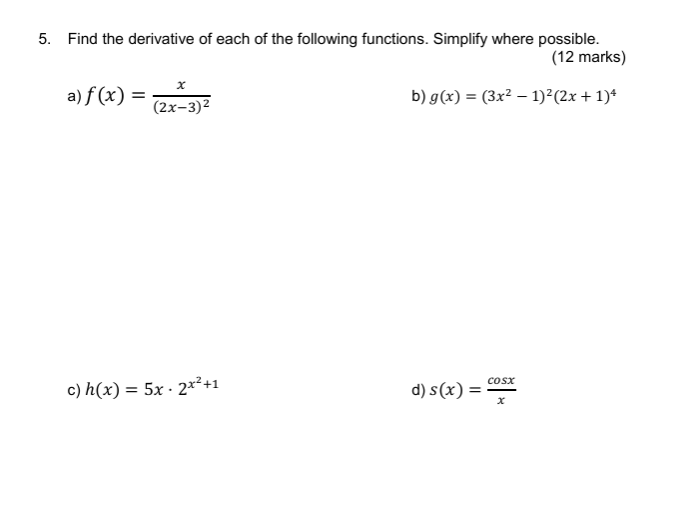 5. Find the derivative of each of the following functions. Simplify where possible.
(12 marks)

a) $f(x) = \frac{x}{(2x-3)^2}$

b) $g(x) = (3x^2 - 1)^2(2x + 1)^4$

c) $h(x) = 5x \cdot 2^{x^2+1}$

d) $s(x) = \frac{cosx}{x}$